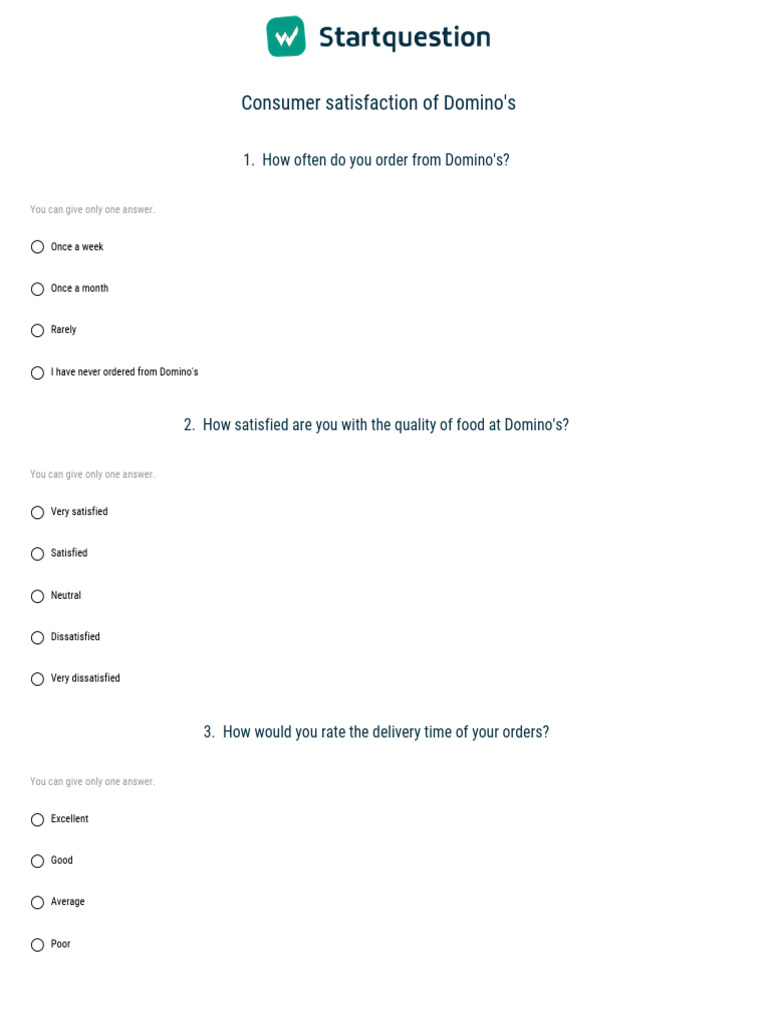 Startquestion

Consumer satisfaction of Domino's

1. How often do you order from Domino's?

You can give only one answer.

Once a week

Once a month

Rarely

I have never ordered from Domino's

2. How satisfied are you with the quality of food at Domino's?

You can give only one answer.

Very satisfied

Satisfied

Neutral

Dissatisfied

Very dissatisfied

3. How would you rate the delivery time of your orders?

You can give only one answer.

Excellent

Good

Average

Poor